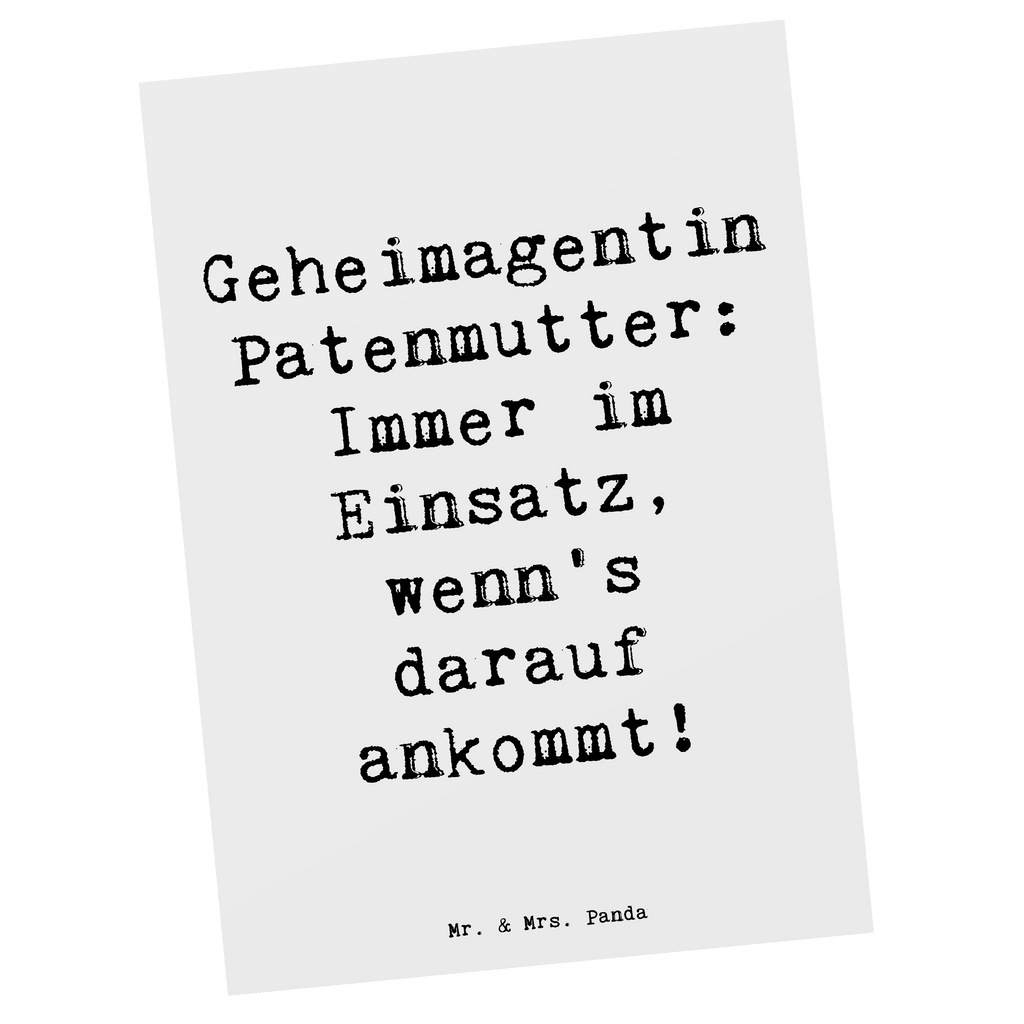 Geheimagentin Patenmutter: Immer im Einsatz, wenn's darauf ankommt!

Mr. & Mrs. Panda